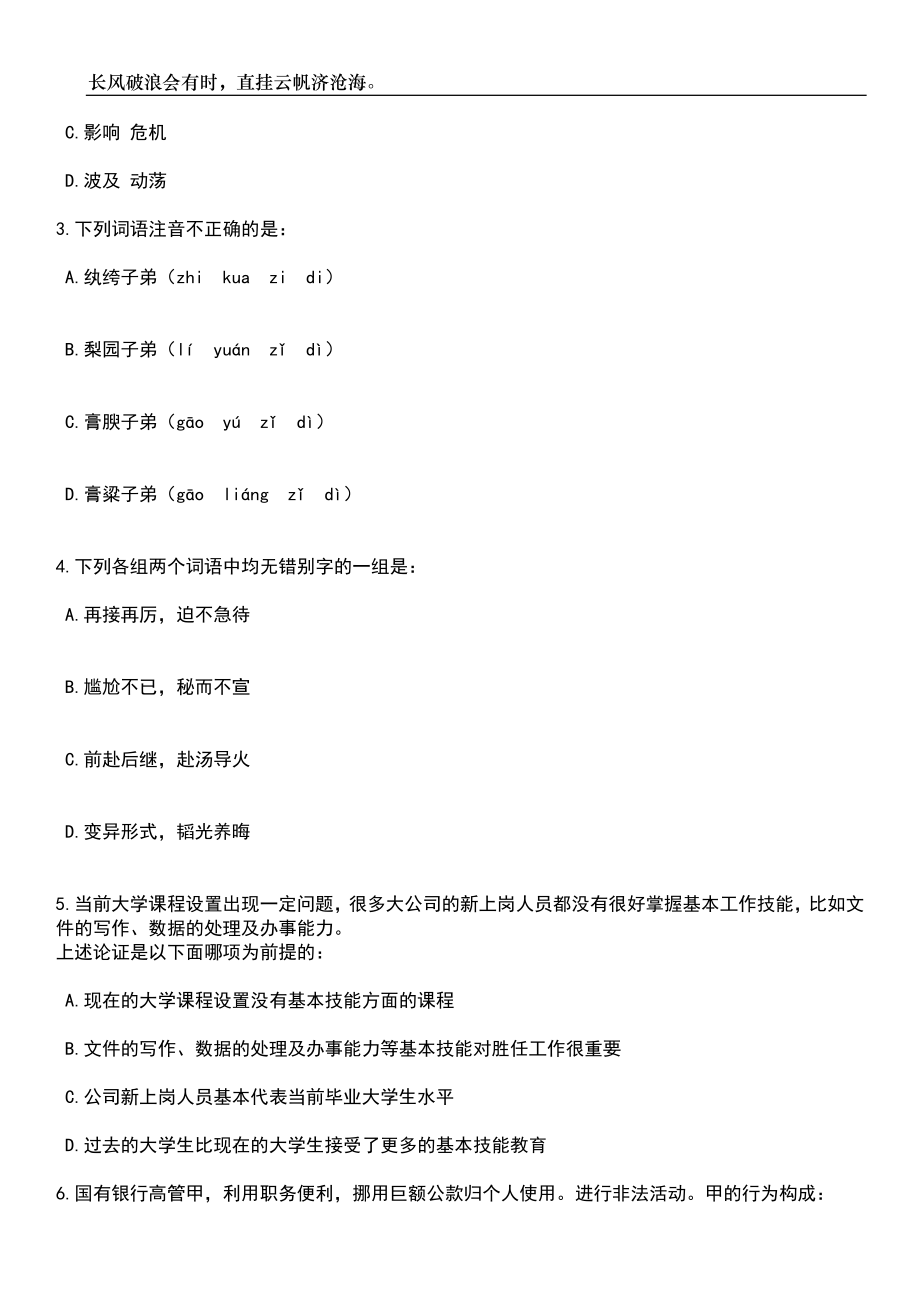 长风破浪会有时，直挂云帆济沧海。

C.影响 危机

D.波及 动荡

3.下列词语注音不正确的是：

A.纨绔子弟（zhi kua zi di）

B.梨园子弟（lí yuán zǐ dì）

C.膏腴子弟（gāo yú zǐ dì）

D.膏粱子弟（gāo liáng zǐ dì）

4.下列各组两个词语中均无错别字的一组是：

A.再接再厉，迫不急待

B.尴尬不已，秘而不宣

C.前赴后继，赴汤导火

D.变异形式，韬光养晦

5.当前大学课程设置出现一定问题，很多大公司的新上岗人员都没有很好掌握基本工作技能，比如文件的写作、数据的处理及办事能力。
上述论证是以下面哪项为前提的：

A.现在的大学课程设置没有基本技能方面的课程

B.文件的写作、数据的处理及办事能力等基本技能对胜任工作很重要

C.公司新上岗人员基本代表当前毕业大学生水平

D.过去的大学生比现在的大学生接受了更多的基本技能教育

6.国有银行高管甲，利用职务便利，挪用巨额公款归个人使用。进行非法活动。甲的行为构成：